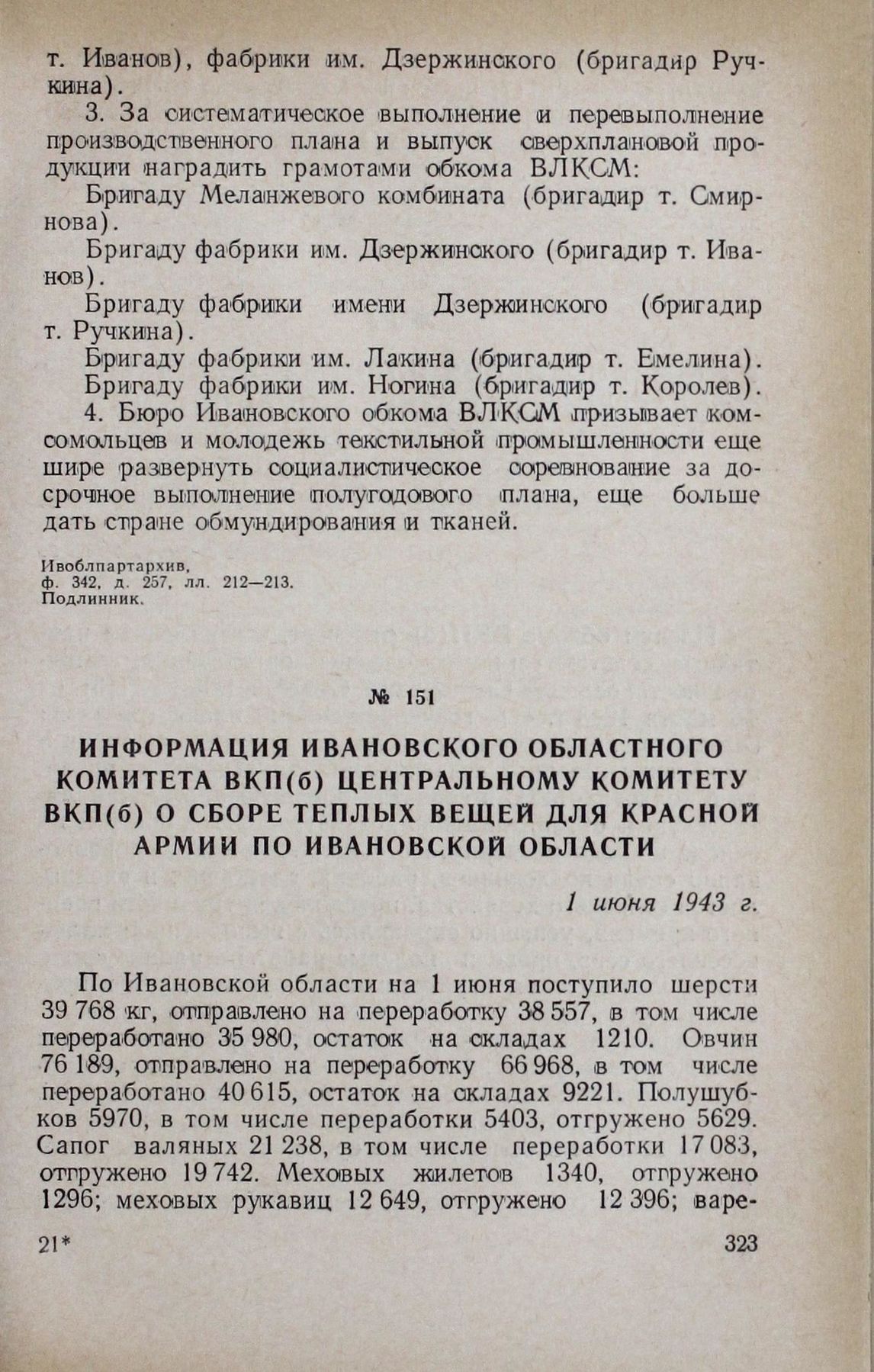 т. Иванов), фабрики им. Дзержинского (бригадир Ручкина).

3. За систематическое выполнение и перевыполнение производственного плана и выпуск сверхплановой продукции наградить грамотами обкома ВЛКСМ:

Бригаду Меланжевого комбината (бригадир т. Смирнова).

Бригаду фабрики им. Дзержинского (бригадир т. Иванов).

Бригаду фабрики имени Дзержинского (бригадир т. Ручкина).

Бригаду фабрики им. Лакина (бригадир т. Емелина).

Бригаду фабрики им. Ногина (бригадир т. Королев).

4. Бюро Ивановского обкома ВЛКСМ призывает комсомольцев и молодежь текстильной промышленности еще шире развернуть социалистическое соревнование за досрочное выполнение полугодового плана, еще больше дать стране обмундирования и тканей.

Ивоблпартархив,
ф. 342, д. 257, лл. 212—213.
Подлинник.

№ 151

ИНФОРМАЦИЯ ИВАНОВСКОГО ОБЛАСТНОГО КОМИТЕТА ВКП(б) ЦЕНТРАЛЬНОМУ КОМИТЕТУ ВКП(б) О СБОРЕ ТЕПЛЫХ ВЕЩЕЙ ДЛЯ КРАСНОЙ АРМИИ ПО ИВАНОВСКОЙ ОБЛАСТИ

1 июня 1943 г.

По Ивановской области на 1 июня поступило шерсти 39 768 кг, отправлено на переработку 38 557, в том числе переработано 35 980, остаток на складах 1210. Овчин 76 189, отправлено на переработку 66 968, в том числе переработано 40 615, остаток на складах 9221. Полушубков 5970, в том числе переработки 5403, отгружено 5629. Сапог валяных 21 238, в том числе переработки 17 083, отгружено 19 742. Меховых жилетов 1340, отгружено 1296; меховых рукавиц 12 649, отгружено 12 396; варе-

21* 323